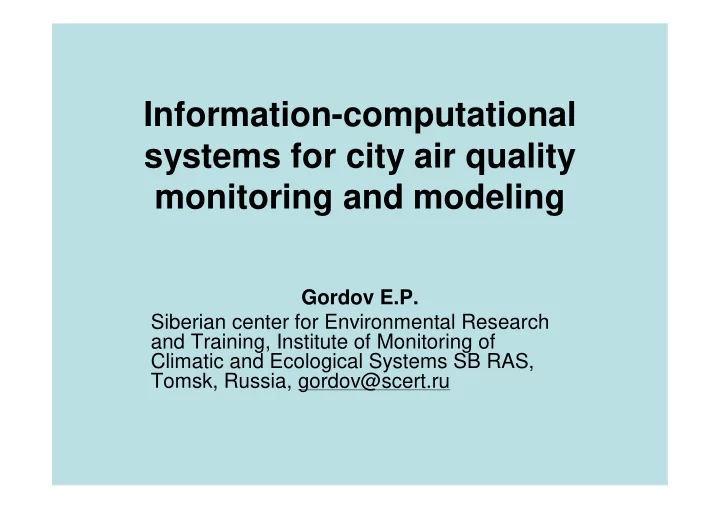 Information-computational systems for city air quality monitoring and modeling

Gordov E.P.

Siberian center for Environmental Research and Training, Institute of Monitoring of Climatic and Ecological Systems SB RAS, Tomsk, Russia, gordov@scert.ru